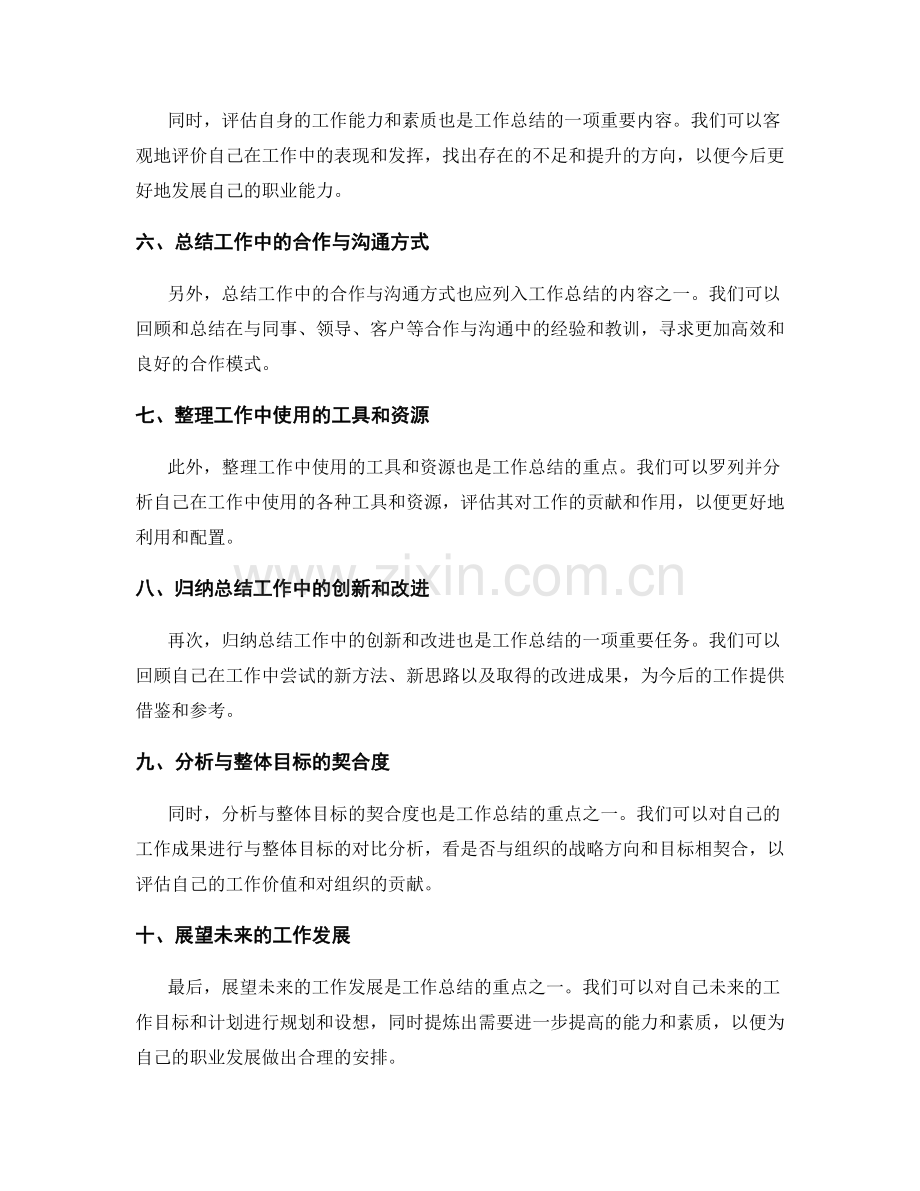 同时，评估自身的工作能力和素质也是工作总结的一项重要内容。我们可以客观地评价自己在工作中的表现和发挥，找出存在的不足和提升的方向，以便今后更好地发展自己的职业能力。

六、总结工作中的合作与沟通方式

另外，总结工作中的合作与沟通方式也应列入工作总结的内容之一。我们可以回顾和总结在与同事、领导、客户等合作与沟通中的经验和教训，寻求更加高效和良好的合作模式。

七、整理工作中使用的工具和资源

此外，整理工作中使用的工具和资源也是工作总结的重点。我们可以罗列并分析自己在工作中使用的各种工具和资源，评估其对工作的贡献和作用，以便更好地利用和配置。

八、归纳总结工作中的创新和改进

再次，归纳总结工作中的创新和改进也是工作总结的一项重要任务。我们可以回顾自己在工作中尝试的新方法、新思路以及取得的改进成果，为今后的工作提供借鉴和参考。

九、分析与整体目标的契合度

同时，分析与整体目标的契合度也是工作总结的重点之一。我们可以对自己的工作成果进行与整体目标的对比分析，看是否与组织的战略方向和目标相契合，以评估自己的工作价值和对组织的贡献。

十、展望未来的工作发展

最后，展望未来的工作发展是工作总结的重点之一。我们可以对自己未来的工作目标和计划进行规划和设想，同时提炼出需要进一步提高的能力和素质，以便为自己的职业发展做出合理的安排。

www.zixin.com.cn